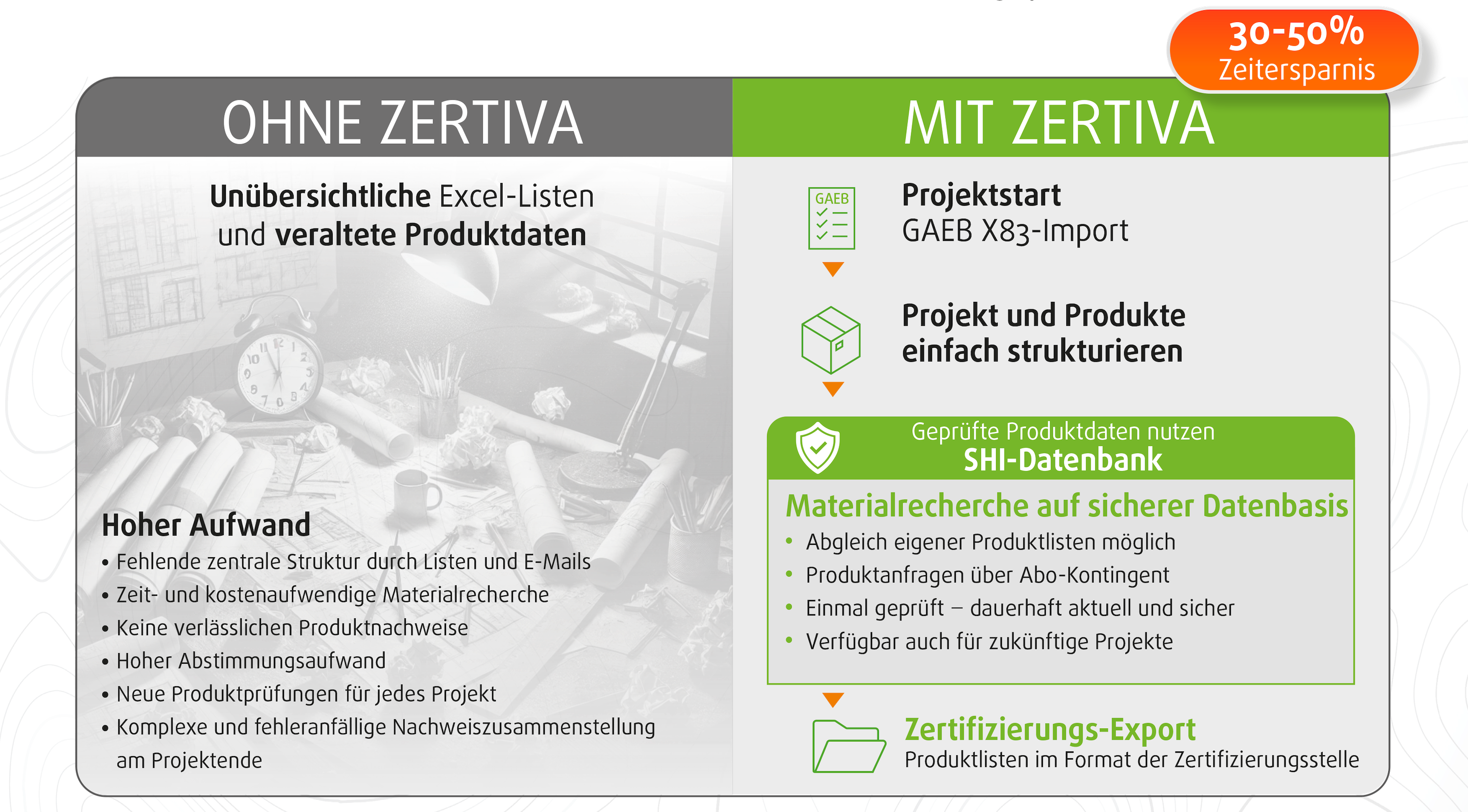 30-50%
Zeitersparnis

OHNE ZERTIVA

Unübersichtliche Excel-Listen und veraltete Produktdaten

Hoher Aufwand
• Fehlende zentrale Struktur durch Listen und E-Mails
• Zeit- und kostenaufwendige Materialrecherche
• Keine verlässlichen Produktnachweise
• Hoher Abstimmungsaufwand
• Neue Produktprüfungen für jedes Projekt
• Komplexe und fehleranfällige Nachweiszusammenstellung am Projektende

MIT ZERTIVA

GAEB

Projektstart
GAEB X83-Import

Projekt und Produkte einfach strukturieren

Geprüfte Produktdaten nutzen
SHI-Datenbank

Materialrecherche auf sicherer Datenbasis
• Abgleich eigener Produktlisten möglich
• Produktanfragen über Abo-Kontingent
• Einmal geprüft – dauerhaft aktuell und sicher
• Verfügbar auch für zukünftige Projekte

Zertifizierungs-Export
Produktlisten im Format der Zertifizierungsstelle